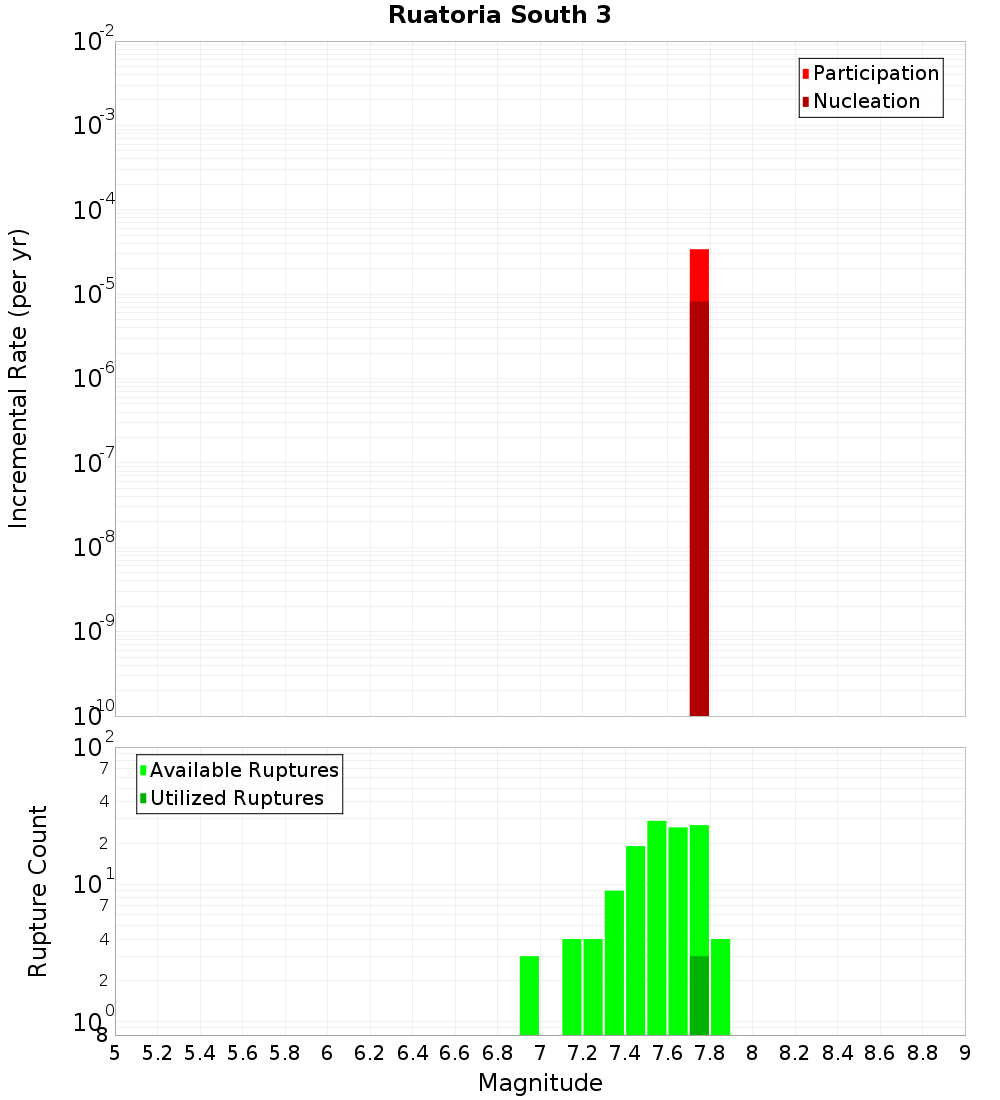 Ruatoria South 3

Participation
Nucleation

Incremental Rate (per yr)

$10^{-2}$
$10^{-3}$
$10^{-4}$
$10^{-5}$
$10^{-6}$
$10^{-7}$
$10^{-8}$
$10^{-9}$
$10^{-10}$

Available Ruptures
Utilized Ruptures

Rupture Count

$10^{2}$
7
4
2
$10^{1}$
7
4
2
$10^{0}$
8

5 5.2 5.4 5.6 5.8 6 6.2 6.4 6.6 6.8 7 7.2 7.4 7.6 7.8 8 8.2 8.4 8.6 8.8 9

Magnitude